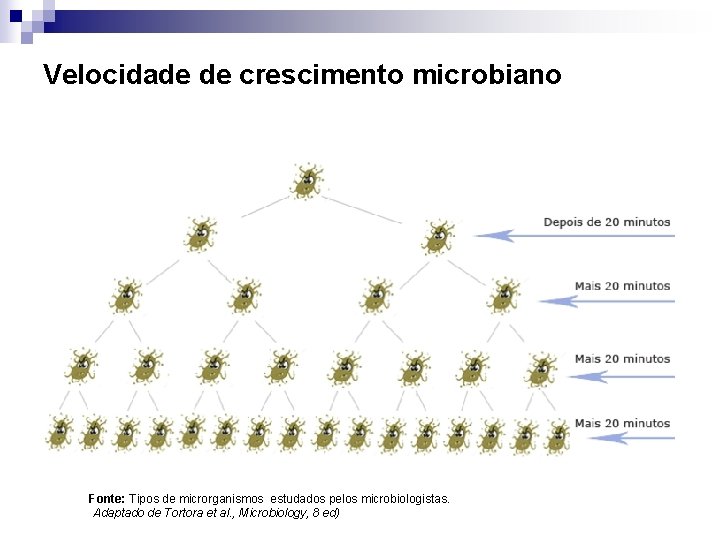 Velocidade de crescimento microbiano

Depois de 20 minutos

Mais 20 minutos

Mais 20 minutos

Mais 20 minutos

Fonte: Tipos de microrganismos estudados pelos microbiologistas. Adaptado de Tortora et al., Microbiology, 8 ed)